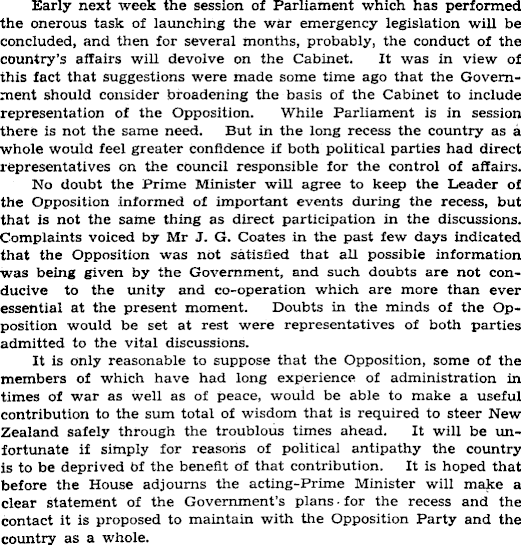 Early next week the session of Parliament which has performed the onerous task of launching the war emergency legislation will be concluded, and then for several months, probably, the conduct of the country's affairs will devolve on the Cabinet. It was in view of this fact that suggestions were made some time ago that the Government should consider broadening the basis of the Cabinet to include representation of the Opposition. While Parliament is in session there is not the same need. But in the long recess the country as a whole would feel greater confidence if both political parties had direct representatives on the council responsible for the control of affairs.

No doubt the Prime Minister will agree to keep the Leader of the Opposition informed of important events during the recess, but that is not the same thing as direct participation in the discussions. Complaints voiced by Mr J. G. Coates in the past few days indicated that the Opposition was not satisfied that all possible information was being given by the Government, and such doubts are not conducive to the unity and co-operation which are more than ever essential at the present moment. Doubts in the minds of the Opposition would be set at rest were representatives of both parties admitted to the vital discussions.

It is only reasonable to suppose that the Opposition, some of the members of which have had long experience of administration in times of war as well as of peace, would be able to make a useful contribution to the sum total of wisdom that is required to steer New Zealand safely through the troublous times ahead. It will be unfortunate if simply for reasons of political antipathy the country is to be deprived of the benefit of that contribution. It is hoped that before the House adjourns the acting-Prime Minister will make a clear statement of the Government's plans for the recess and the contact it is proposed to maintain with the Opposition Party and the country as a whole.